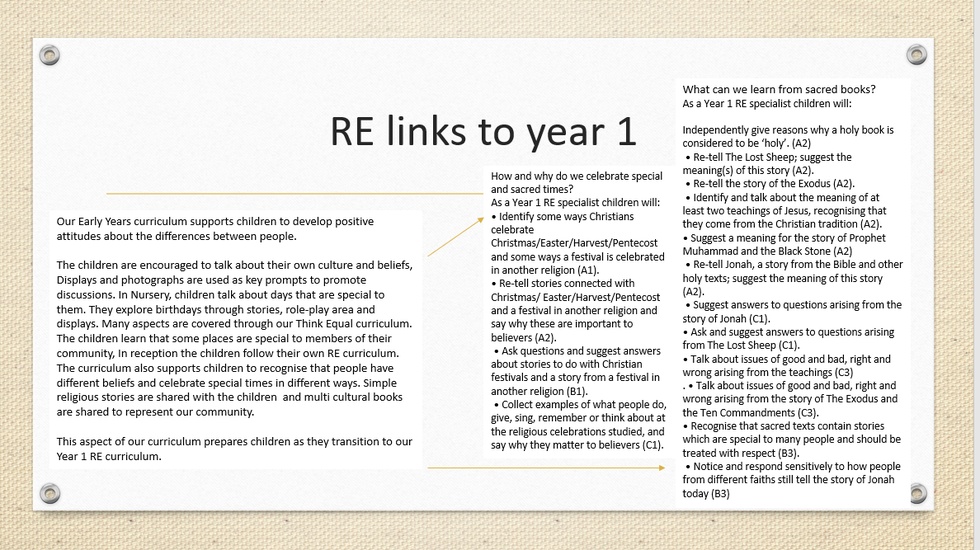 RE links to year 1

Our Early Years curriculum supports children to develop positive attitudes about the differences between people.

The children are encouraged to talk about their own culture and beliefs, Displays and photographs are used as key prompts to promote discussions. In Nursery, children talk about days that are special to them. They explore birthdays through stories, role-play area and displays. Many aspects are covered through our Think Equal curriculum. The children learn that some places are special to members of their community, In reception the children follow their own RE curriculum. The curriculum also supports children to recognise that people have different beliefs and celebrate special times in different ways. Simple religious stories are shared with the children and multi cultural books are shared to represent our community.

This aspect of our curriculum prepares children as they transition to our Year 1 RE curriculum.

How and why do we celebrate special and sacred times?
As a Year 1 RE specialist children will:
• Identify some ways Christians celebrate Christmas/Easter/Harvest/Pentecost and some ways a festival is celebrated in another religion (A1).
• Re-tell stories connected with Christmas/ Easter/Harvest/Pentecost and a festival in another religion and say why these are important to believers (A2).
• Ask questions and suggest answers about stories to do with Christian festivals and a story from a festival in another religion (B1).
• Collect examples of what people do, give, sing, remember or think about at the religious celebrations studied, and say why they matter to believers (C1).

What can we learn from sacred books?
As a Year 1 RE specialist children will:

Independently give reasons why a holy book is considered to be 'holy'. (A2)
• Re-tell The Lost Sheep; suggest the meaning(s) of this story (A2).
• Re-tell the story of the Exodus (A2).
• Identify and talk about the meaning of at least two teachings of Jesus, recognising that they come from the Christian tradition (A2).
• Suggest a meaning for the story of Prophet Muhammad and the Black Stone (A2)
• Re-tell Jonah, a story from the Bible and other holy texts; suggest the meaning of this story (A2).
• Suggest answers to questions arising from the story of Jonah (C1).
• Ask and suggest answers to questions arising from The Lost Sheep (C1).
• Talk about issues of good and bad, right and wrong arising from the teachings (C3)
. • Talk about issues of good and bad, right and wrong arising from the story of The Exodus and the Ten Commandments (C3).
• Recognise that sacred texts contain stories which are special to many people and should be treated with respect (B3).
• Notice and respond sensitively to how people from different faiths still tell the story of Jonah today (B3)